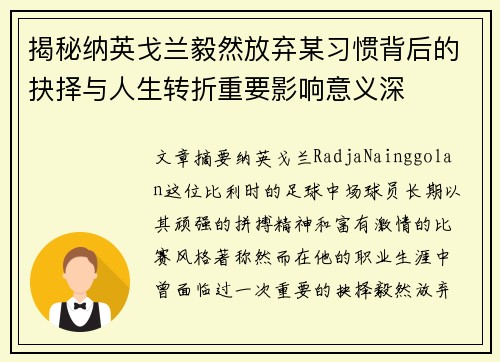 揭秘纳英戈兰毅然放弃某习惯背后的抉择与人生转折重要影响意义深

文章摘要纳英戈兰RadjaNainggolan这位比利时的足球中场球员长期以其顽强的拼搏精神和富有激情的比赛风格著称然而在他的职业生涯中曾面临过一次重要的抉择毅然放弃